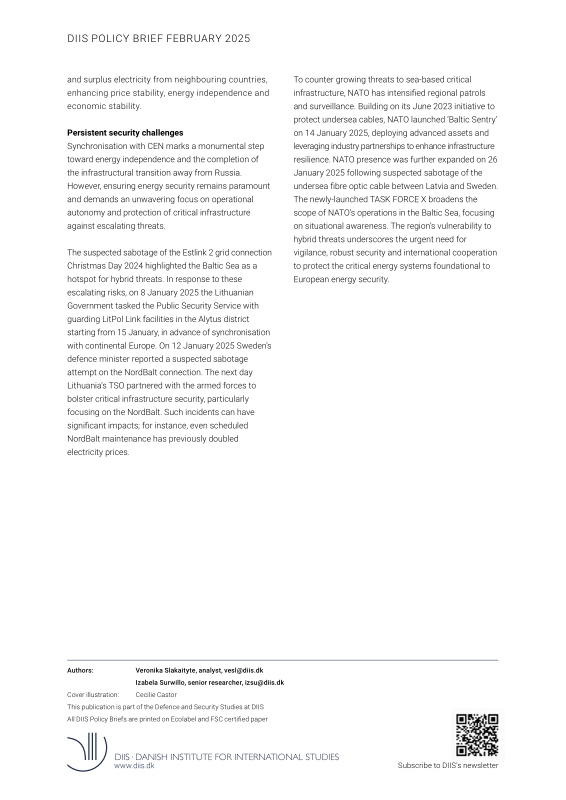 DIIS POLICY BRIEF FEBRUARY 2025

and surplus electricity from neighbouring countries, enhancing price stability, energy independence and economic stability.

**Persistent security challenges**
Synchronisation with CEN marks a monumental step toward energy independence and the completion of the infrastructural transition away from Russia. However, ensuring energy security remains paramount and demands an unwavering focus on operational autonomy and protection of critical infrastructure against escalating threats.

The suspected sabotage of the Estlink 2 grid connection Christmas Day 2024 highlighted the Baltic Sea as a hotspot for hybrid threats. In response to these escalating risks, on 8 January 2025 the Lithuanian Government tasked the Public Security Service with guarding LitPol Link facilities in the Alytus district starting from 15 January, in advance of synchronisation with continental Europe. On 12 January 2025 Sweden's defence minister reported a suspected sabotage attempt on the NordBalt connection. The next day Lithuania's TSO partnered with the armed forces to bolster critical infrastructure security, particularly focusing on the NordBalt. Such incidents can have significant impacts; for instance, even scheduled NordBalt maintenance has previously doubled electricity prices.

To counter growing threats to sea-based critical infrastructure, NATO has intensified regional patrols and surveillance. Building on its June 2023 initiative to protect undersea cables, NATO launched 'Baltic Sentry' on 14 January 2025, deploying advanced assets and leveraging industry partnerships to enhance infrastructure resilience. NATO presence was further expanded on 26 January 2025 following suspected sabotage of the undersea fibre optic cable between Latvia and Sweden. The newly-launched TASK FORCE X broadens the scope of NATO's operations in the Baltic Sea, focusing on situational awareness. The region's vulnerability to hybrid threats underscores the urgent need for vigilance, robust security and international cooperation to protect the critical energy systems foundational to European energy security.

Authors: Veronika Slakaityte, analyst, vesl@diis.dk
Izabela Surwillo, senior researcher, izsu@diis.dk
Cover illustration: Cecilie Castor
This publication is part of the Defence and Security Studies at DIIS
All DIIS Policy Briefs are printed on Ecolabel and FSC certified paper

DIIS · DANISH INSTITUTE FOR INTERNATIONAL STUDIES
www.diis.dk

Subscribe to DIIS's newsletter